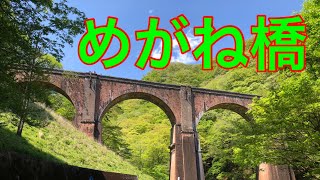 めがね橋